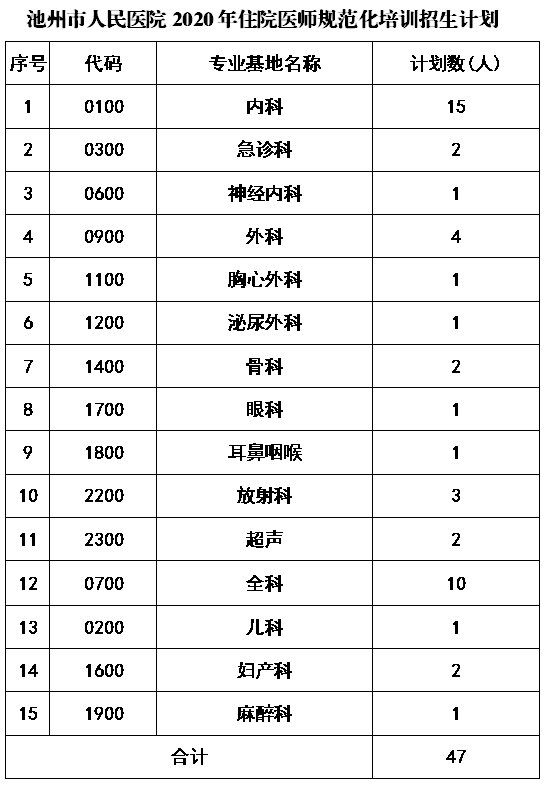 池州市人民医院 2020 年住院医师规范化培训招生计划

| 序号 | 代码 | 专业基地名称 | 计划数(人) |
|---|---|---|---|
| 1 | 0100 | 内科 | 15 |
| 2 | 0300 | 急诊科 | 2 |
| 3 | 0600 | 神经内科 | 1 |
| 4 | 0900 | 外科 | 4 |
| 5 | 1100 | 胸心外科 | 1 |
| 6 | 1200 | 泌尿外科 | 1 |
| 7 | 1400 | 骨科 | 2 |
| 8 | 1700 | 眼科 | 1 |
| 9 | 1800 | 耳鼻咽喉 | 1 |
| 10 | 2200 | 放射科 | 3 |
| 11 | 2300 | 超声 | 2 |
| 12 | 0700 | 全科 | 10 |
| 13 | 0200 | 儿科 | 1 |
| 14 | 1600 | 妇产科 | 2 |
| 15 | 1900 | 麻醉科 | 1 |
| 合计 | | | 47 |